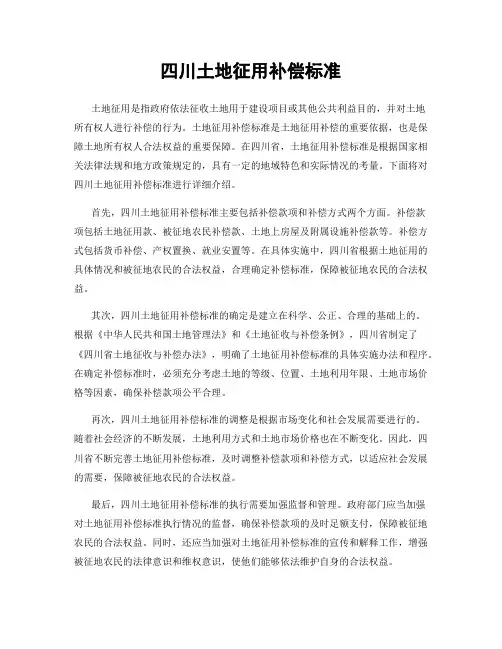 四川土地征用补偿标准

土地征用是指政府依法征收土地用于建设项目或其他公共利益目的，并对土地所有权人进行补偿的行为。土地征用补偿标准是土地征用补偿的重要依据，也是保障土地所有权人合法权益的重要保障。在四川省，土地征用补偿标准是根据国家相关法律法规和地方政策规定的，具有一定的地域特色和实际情况的考量。下面将对四川土地征用补偿标准进行详细介绍。

首先，四川土地征用补偿标准主要包括补偿款项和补偿方式两个方面。补偿款项包括土地征用款、被征地农民补偿款、土地上房屋及附属设施补偿款等。补偿方式包括货币补偿、产权置换、就业安置等。在具体实施中，四川省根据土地征用的具体情况和被征地农民的合法权益，合理确定补偿标准，保障被征地农民的合法权益。

其次，四川土地征用补偿标准的确定是建立在科学、公正、合理的基础上的。根据《中华人民共和国土地管理法》和《土地征收与补偿条例》，四川省制定了《四川省土地征收与补偿办法》，明确了土地征用补偿标准的具体实施办法和程序。在确定补偿标准时，必须充分考虑土地的等级、位置、土地利用年限、土地市场价格等因素，确保补偿款项公平合理。

再次，四川土地征用补偿标准的调整是根据市场变化和社会发展需要进行的。随着社会经济的不断发展，土地利用方式和土地市场价格也在不断变化。因此，四川省不断完善土地征用补偿标准，及时调整补偿款项和补偿方式，以适应社会发展的需要，保障被征地农民的合法权益。

最后，四川土地征用补偿标准的执行需要加强监督和管理。政府部门应当加强对土地征用补偿标准执行情况的监督，确保补偿款项的及时足额支付，保障被征地农民的合法权益。同时，还应当加强对土地征用补偿标准的宣传和解释工作，增强被征地农民的法律意识和维权意识，使他们能够依法维护自身的合法权益。